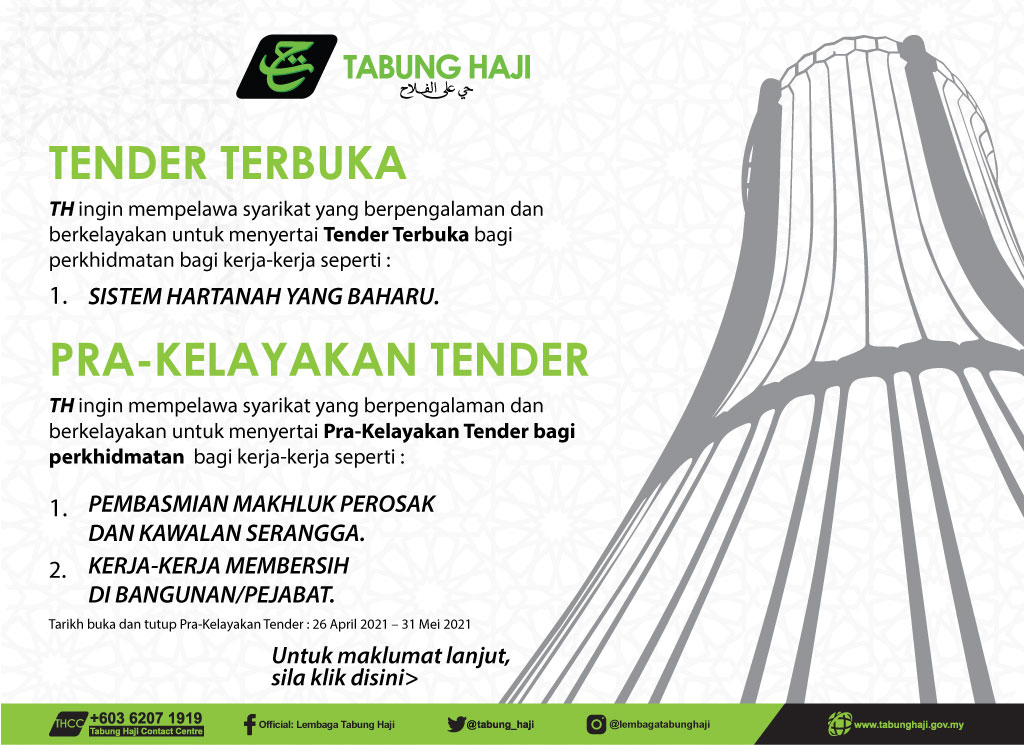 TABUNG HAJI
حي على الفلاح

TENDER TERBUKA

TH ingin mempelawa syarikat yang berpengalaman dan berkelayakan untuk menyertai Tender Terbuka bagi perkhidmatan bagi kerja-kerja seperti :

1. SISTEM HARTANAH YANG BAHARU.

PRA-KELAYAKAN TENDER

TH ingin mempelawa syarikat yang berpengalaman dan berkelayakan untuk menyertai Pra-Kelayakan Tender bagi perkhidmatan bagi kerja-kerja seperti :

1. PEMBASMIAN MAKHLUK PEROSAK DAN KAWALAN SERANGGA.

2. KERJA-KERJA MEMBERSIH DI BANGUNAN/PEJABAT.

Tarikh buka dan tutup Pra-Kelayakan Tender : 26 April 2021 – 31 Mei 2021

Untuk maklumat lanjut, sila klik disini>

THCC +603 6207 1919
Tabung Haji Contact Centre

Official: Lembaga Tabung Haji

@tabung_haji

@lembagatabunghaji

www.tabunghaji.gov.my